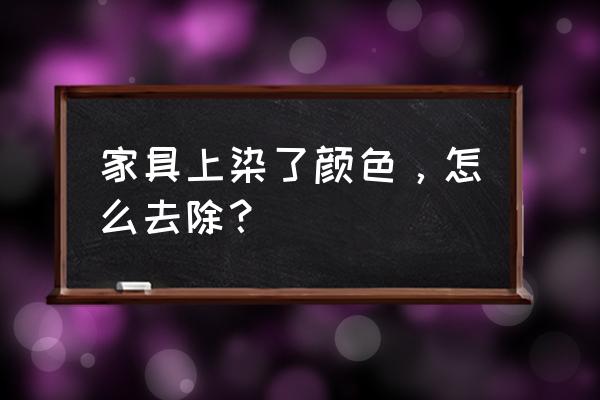 家具上染了颜色，怎么去除？